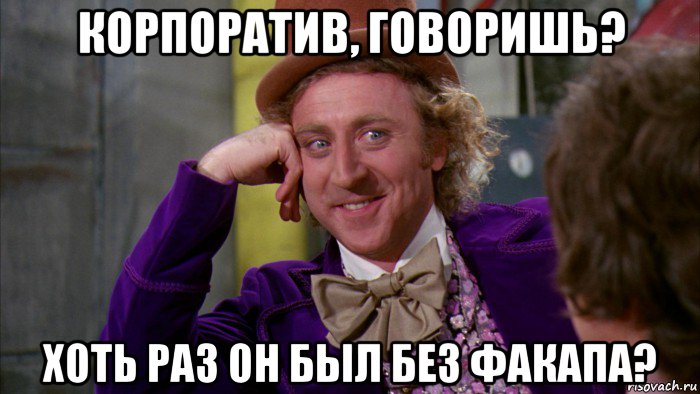 КОРПОРАТИВ, ГОВОРИШЬ?

ХОТЬ РАЗ ОН БЫЛ БЕЗ ФАКАПА?

risovach.ru